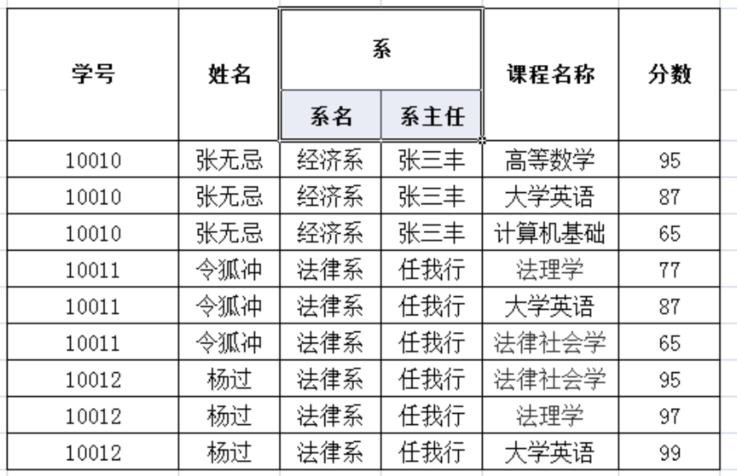 | 学号 | 姓名 | 系 | | 课程名称 | 分数 |
|---|---|---|---|---|---|
| | | 系名 | 系主任 | | |
| 10010 | 张无忌 | 经济系 | 张三丰 | 高等数学 | 95 |
| 10010 | 张无忌 | 经济系 | 张三丰 | 大学英语 | 87 |
| 10010 | 张无忌 | 经济系 | 张三丰 | 计算机基础 | 65 |
| 10011 | 令狐冲 | 法律系 | 任我行 | 法理学 | 77 |
| 10011 | 令狐冲 | 法律系 | 任我行 | 大学英语 | 87 |
| 10011 | 令狐冲 | 法律系 | 任我行 | 法律社会学 | 65 |
| 10012 | 杨过 | 法律系 | 任我行 | 法律社会学 | 95 |
| 10012 | 杨过 | 法律系 | 任我行 | 法理学 | 97 |
| 10012 | 杨过 | 法律系 | 任我行 | 大学英语 | 99 |